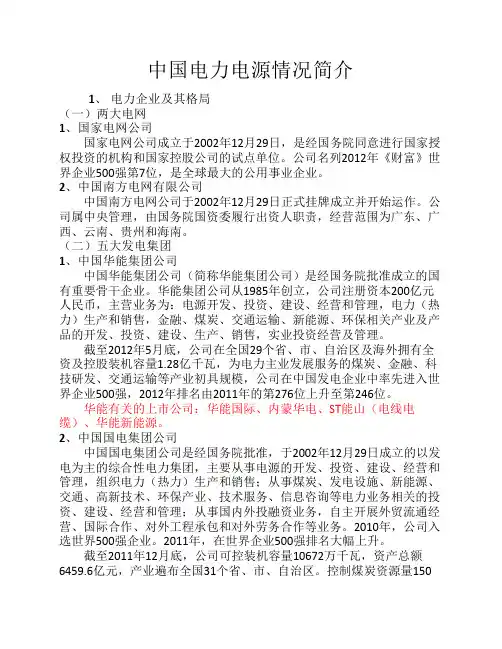 中国电力电源情况简介

1、 电力企业及其格局

（一）两大电网

1、国家电网公司

国家电网公司成立于2002年12月29日，是经国务院同意进行国家授权投资的机构和国家控股公司的试点单位。公司名列2012年《财富》世界企业500强第7位，是全球最大的公用事业企业。

2、中国南方电网有限公司

中国南方电网公司于2002年12月29日正式挂牌成立并开始运作。公司属中央管理，由国务院国资委履行出资人职责，经营范围为广东、广西、云南、贵州和海南。

（二）五大发电集团

1、中国华能集团公司

中国华能集团公司（简称华能集团公司）是经国务院批准成立的国有重要骨干企业。华能集团公司从1985年创立，公司注册资本200亿元人民币，主营业务为：电源开发、投资、建设、经营和管理，电力（热力）生产和销售，金融、煤炭、交通运输、新能源、环保相关产业及产品的开发、投资、建设、生产、销售，实业投资经营及管理。

截至2012年5月底，公司在全国29个省、市、自治区及海外拥有全资及控股装机容量1.28亿千瓦，为电力主业发展服务的煤炭、金融、科技研发、交通运输等产业初具规模，公司在中国发电企业中率先进入世界企业500强，2012年排名由2011年的第276位上升至第246位。

华能有关的上市公司：华能国际、内蒙华电、ST能山（电线电缆）、华能新能源。

2、中国国电集团公司

中国国电集团公司是经国务院批准，于2002年12月29日成立的以发电为主的综合性电力集团，主要从事电源的开发、投资、建设、经营和管理，组织电力（热力）生产和销售；从事煤炭、发电设施、新能源、交通、高新技术、环保产业、技术服务、信息咨询等电力业务相关的投资、建设、经营和管理；从事国内外投融资业务，自主开展外贸流通经营、国际合作、对外工程承包和对外劳务合作等业务。2010年，公司入选世界500强企业。2011年，在世界企业500强排名大幅上升。

截至2011年12月底，公司可控装机容量10672万千瓦，资产总额6459.6亿元，产业遍布全国31个省、市、自治区。控制煤炭资源量150